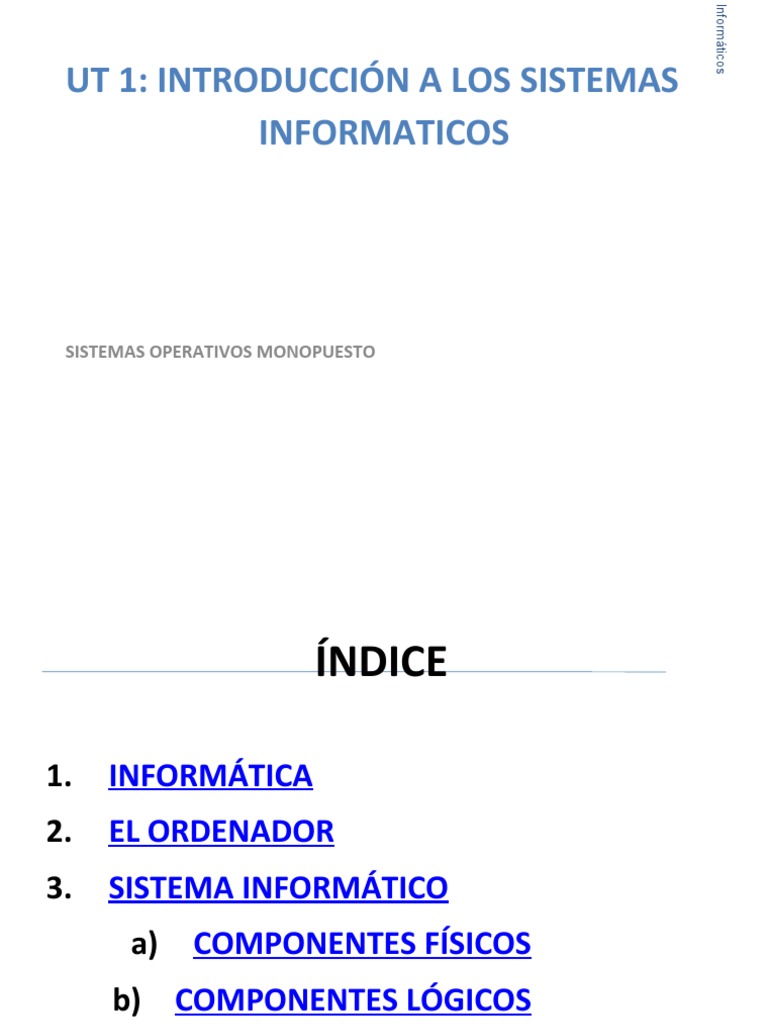 Informáticos

UT 1: INTRODUCCIÓN A LOS SISTEMAS INFORMATICOS

SISTEMAS OPERATIVOS MONOPUESTO

ÍNDICE

1. INFORMÁTICA
2. EL ORDENADOR
3. SISTEMA INFORMÁTICO
a) COMPONENTES FÍSICOS
b) COMPONENTES LÓGICOS